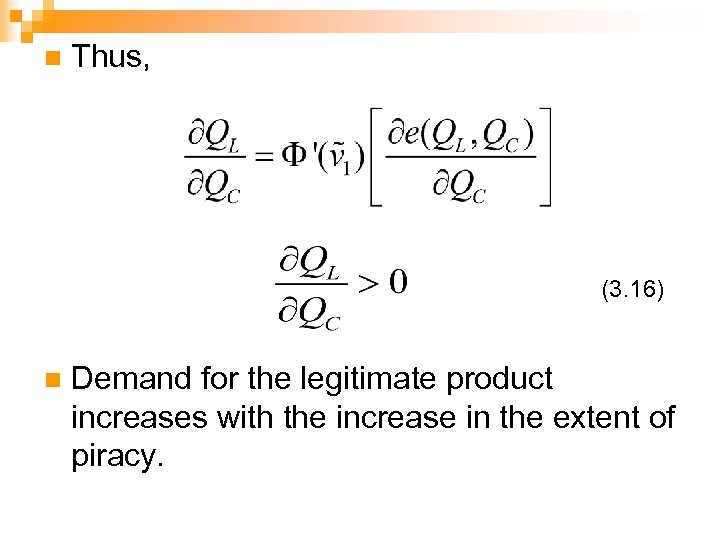 Thus,

$\frac{\partial Q_L}{\partial Q_C} = \Phi'(\tilde{v}_1)\left[\frac{\partial e(Q_L, Q_C)}{\partial Q_C}\right]$

$\frac{\partial Q_L}{\partial Q_C} > 0$ (3.16)

Demand for the legitimate product increases with the increase in the extent of piracy.